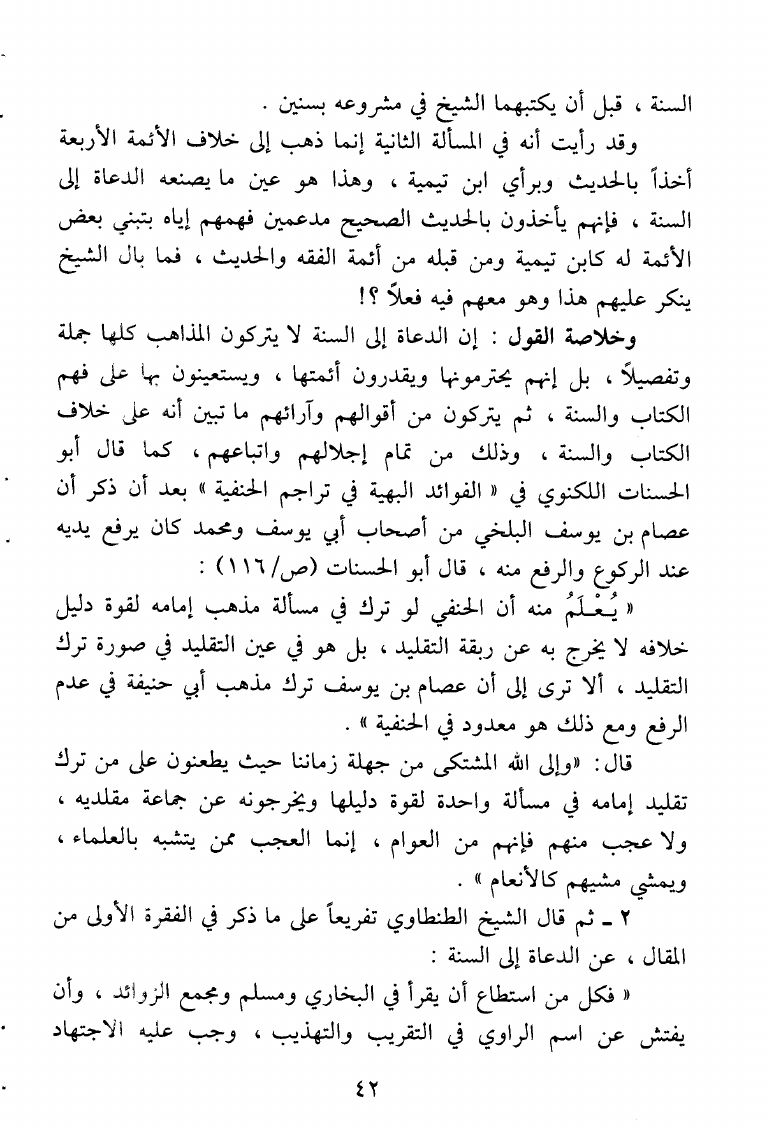 السنة ، قبل أن يكتبهما الشيخ في مشروعه بسنين .

وقد رأيت أنه في المسألة الثانية إنما ذهب إلى خلاف الأئمة الأربعة أخذاً بالحديث وبرأي ابن تيمية ، وهذا هو عين ما يصنعه الدعاة إلى السنة ، فإنهم يأخذون بالحديث الصحيح مدعمين فهمهم إياه بتبني بعض الأئمة له كابن تيمية ومن قبله من أئمة الفقه والحديث ، فما بال الشيخ ينكر عليهم هذا وهو معهم فيه فعلاً ؟!

وخلاصة القول : إن الدعاة إلى السنة لا يتركون المذاهب كلها جملة وتفصيلاً ، بل إنهم يحترمونها ويقدرون أئمتها ، ويستعينون بها على فهم الكتاب والسنة ، ثم يتركون من أقوالهم وآرائهم ما تبين أنه على خلاف الكتاب والسنة ، وذلك من تمام إجلالهم واتباعهم ، كما قال أبو الحسنات اللكنوي في « الفوائد البهية في تراجم الحنفية » بعد أن ذكر أن عصام بن يوسف البلخي من أصحاب أبي يوسف ومحمد كان يرفع يديه عند الركوع والرفع منه ، قال أبو الحسنات (ص/١١٦) :

« يُعْلَمُ منه أن الحنفي لو ترك في مسألة مذهب إمامه لقوة دليل خلافه لا يخرج به عن ربقة التقليد ، بل هو في عين التقليد في صورة ترك التقليد ، ألا ترى إلى أن عصام بن يوسف ترك مذهب أبي حنيفة في عدم الرفع ومع ذلك هو معدود في الحنفية » .

قال: «وإلى الله المشتكى من جهلة زماننا حيث يطعنون على من ترك تقليد إمامه في مسألة واحدة لقوة دليلها ويخرجونه عن جماعة مقلديه ، ولا عجب منهم فإنهم من العوام ، إنما العجب ممن يتشبه بالعلماء ، ويمشي مشيهم كالأنعام » .

٢ ـ ثم قال الشيخ الطنطاوي تفريعاً على ما ذكر في الفقرة الأولى من المقال ، عن الدعاة إلى السنة :

« فكل من استطاع أن يقرأ في البخاري ومسلم ومجمع الزوائد ، وأن يفتش عن اسم الراوي في التقريب والتهذيب ، وجب عليه الاجتهاد

٤٢